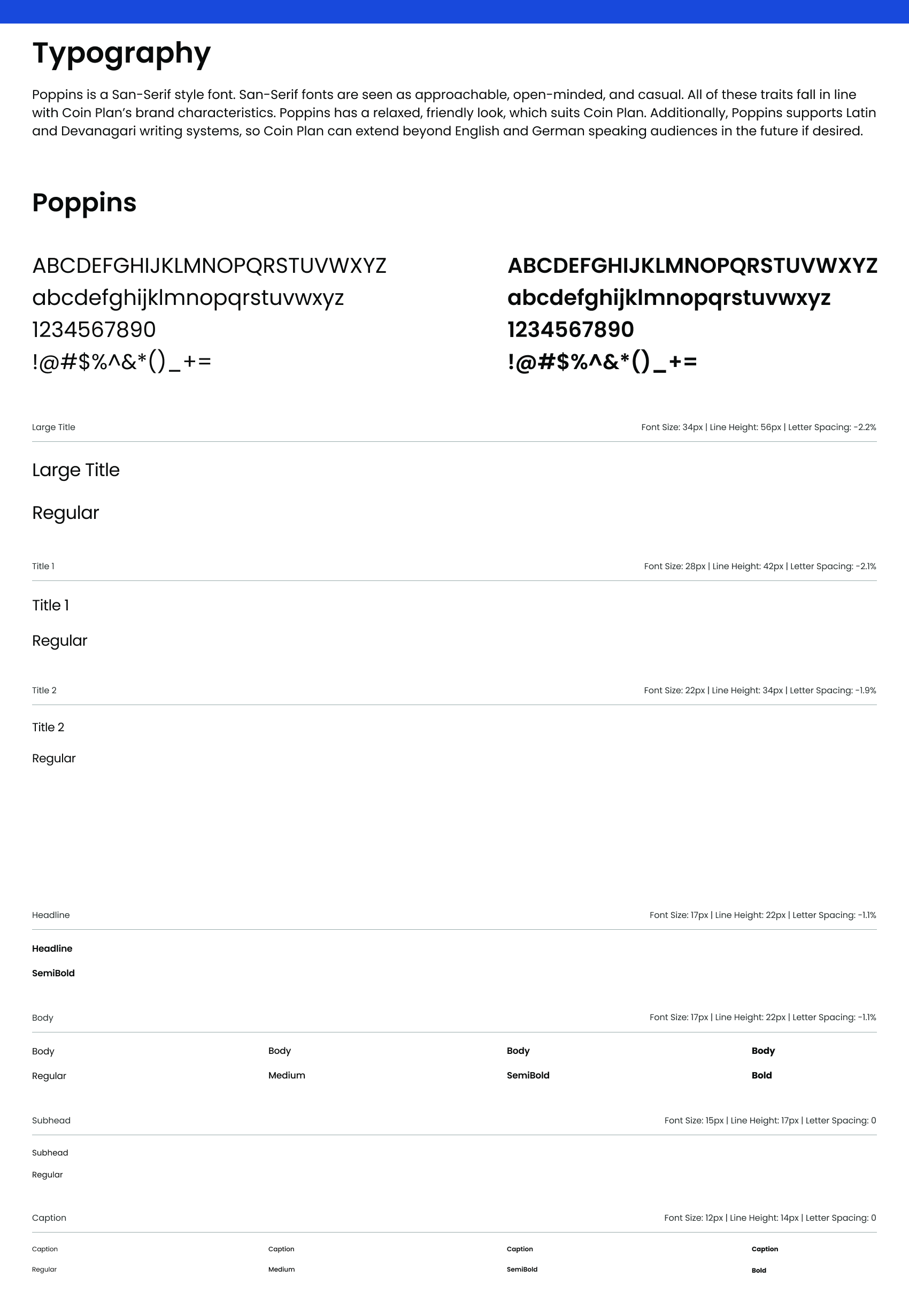 Typography

Poppins is a San-Serif style font. San-Serif fonts are seen as approachable, open-minded, and casual. All of these traits fall in line with Coin Plan's brand characteristics. Poppins has a relaxed, friendly look, which suits Coin Plan. Additionally, Poppins supports Latin and Devanagari writing systems, so Coin Plan can extend beyond English and German speaking audiences in the future if desired.

Poppins

ABCDEFGHIJKLMNOPQRSTUVWXYZ
abcdefghijklmnopqrstuvwxyz
1234567890
!@#$%^&*()_+=

ABCDEFGHIJKLMNOPQRSTUVWXYZ
abcdefghijklmnopqrstuvwxyz
1234567890
!@#$%^&*()_+=

Large Title
Font Size: 34px | Line Height: 56px | Letter Spacing: -2.2%

Large Title
Regular

Title 1
Font Size: 28px | Line Height: 42px | Letter Spacing: -2.1%

Title 1
Regular

Title 2
Font Size: 22px | Line Height: 34px | Letter Spacing: -1.9%

Title 2
Regular

Headline
Font Size: 17px | Line Height: 22px | Letter Spacing: -1.1%

Headline
SemiBold

Body
Font Size: 17px | Line Height: 22px | Letter Spacing: -1.1%

Body
Regular

Body
Medium

Body
SemiBold

Body
Bold

Subhead
Font Size: 15px | Line Height: 17px | Letter Spacing: 0

Subhead
Regular

Caption
Font Size: 12px | Line Height: 14px | Letter Spacing: 0

Caption
Regular

Caption
Medium

Caption
SemiBold

Caption
Bold